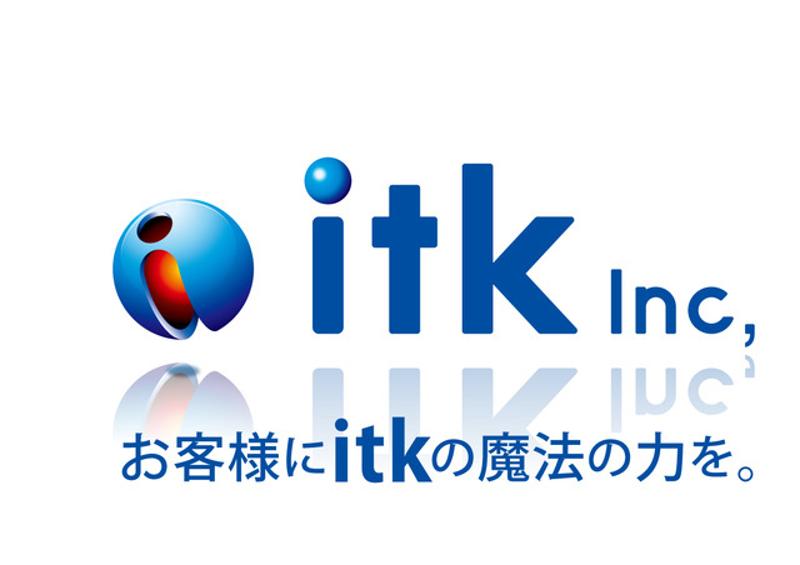 itk Inc,

お客様にitkの魔法の力を。